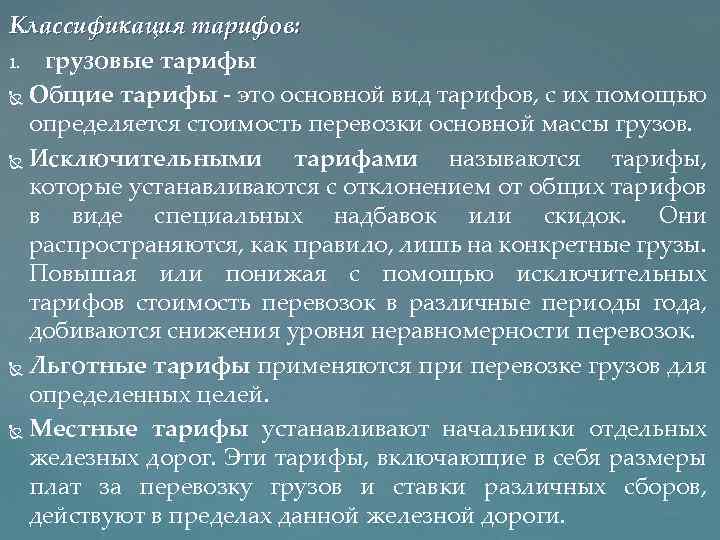 Классификация тарифов:

1. грузовые тарифы

Общие тарифы - это основной вид тарифов, с их помощью определяется стоимость перевозки основной массы грузов.

Исключительными тарифами называются тарифы, которые устанавливаются с отклонением от общих тарифов в виде специальных надбавок или скидок. Они распространяются, как правило, лишь на конкретные грузы. Повышая или понижая с помощью исключительных тарифов стоимость перевозок в различные периоды года, добиваются снижения уровня неравномерности перевозок.

Льготные тарифы применяются при перевозке грузов для определенных целей.

Местные тарифы устанавливают начальники отдельных железных дорог. Эти тарифы, включающие в себя размеры плат за перевозку грузов и ставки различных сборов, действуют в пределах данной железной дороги.